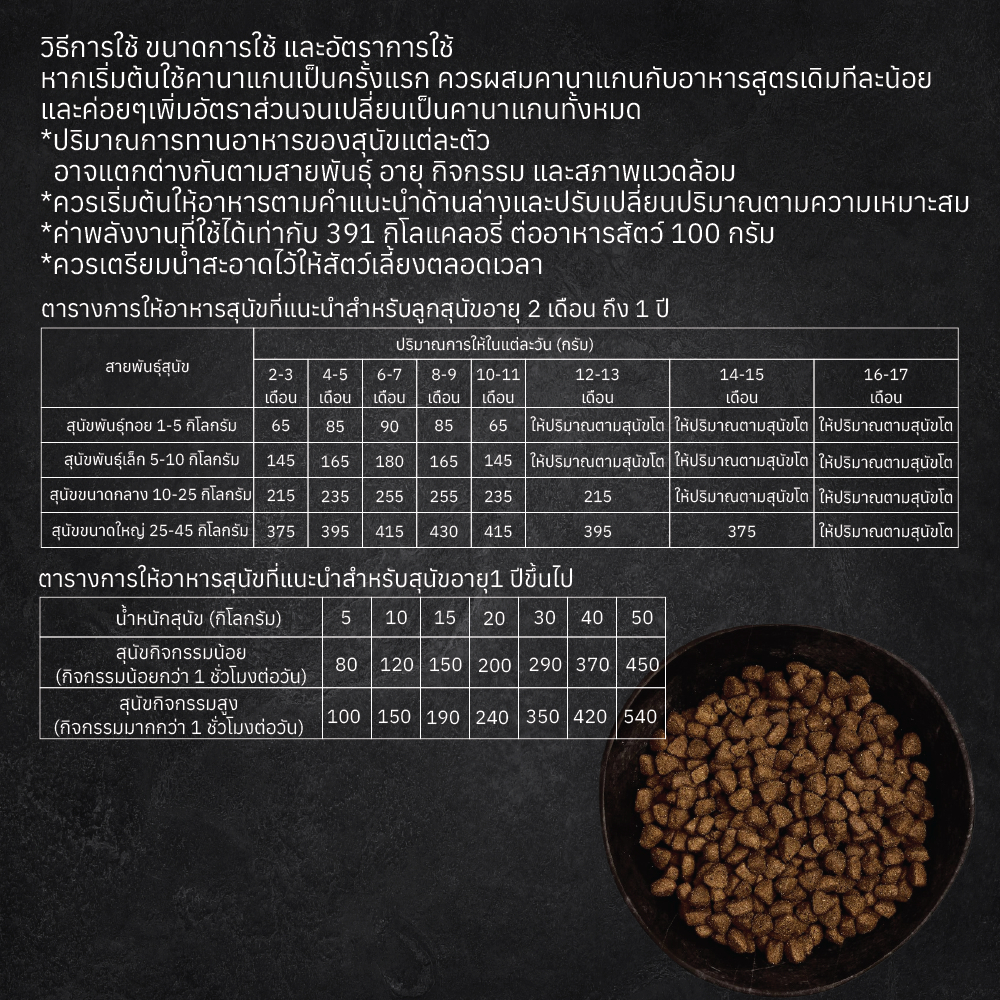 วิธีการใช้ ขนาดการใช้ และอัตราการใช้
หากเริ่มต้นใช้คานาแกนเป็นครั้งแรก ควรผสมคานาแกนกับอาหารสูตรเดิมทีละน้อย และค่อยๆเพิ่มอัตราส่วนจนเปลี่ยนเป็นคานาแกนทั้งหมด
*ปริมาณการทานอาหารของสุนัขแต่ละตัว
อาจแตกต่างกันตามสายพันธุ์ อายุ กิจกรรม และสภาพแวดล้อม
*ควรเริ่มต้นให้อาหารตามคำแนะนำด้านล่างและปรับเปลี่ยนปริมาณตามความเหมาะสม
*ค่าพลังงานที่ใช้ได้เท่ากับ 391 กิโลแคลอรี่ ต่ออาหารสัตว์ 100 กรัม
*ควรเตรียมน้ำสะอาดไว้ให้สัตว์เลี้ยงตลอดเวลา

ตารางการให้อาหารสุนัขที่แนะนำสำหรับลูกสุนัขอายุ 2 เดือน ถึง 1 ปี

| สายพันธุ์สุนัข | ปริมาณการให้ในแต่ละวัน (กรัม) | | | | | | | |
|---|---|---|---|---|---|---|---|---|
| | 2-3 เดือน | 4-5 เดือน | 6-7 เดือน | 8-9 เดือน | 10-11 เดือน | 12-13 เดือน | 14-15 เดือน | 16-17 เดือน |
| สุนัขพันธุ์ทอย 1-5 กิโลกรัม | 65 | 85 | 90 | 85 | 65 | ให้ปริมาณตามสุนัขโต | ให้ปริมาณตามสุนัขโต | ให้ปริมาณตามสุนัขโต |
| สุนัขพันธุ์เล็ก 5-10 กิโลกรัม | 145 | 165 | 180 | 165 | 145 | ให้ปริมาณตามสุนัขโต | ให้ปริมาณตามสุนัขโต | ให้ปริมาณตามสุนัขโต |
| สุนัขขนาดกลาง 10-25 กิโลกรัม | 215 | 235 | 255 | 255 | 235 | 215 | ให้ปริมาณตามสุนัขโต | ให้ปริมาณตามสุนัขโต |
| สุนัขขนาดใหญ่ 25-45 กิโลกรัม | 375 | 395 | 415 | 430 | 415 | 395 | 375 | ให้ปริมาณตามสุนัขโต |

ตารางการให้อาหารสุนัขที่แนะนำสำหรับสุนัขอายุ1 ปีขึ้นไป

| น้ำหนักสุนัข (กิโลกรัม) | 5 | 10 | 15 | 20 | 30 | 40 | 50 |
|---|---|---|---|---|---|---|---|
| สุนัขกิจกรรมน้อย (กิจกรรมน้อยกว่า 1 ชั่วโมงต่อวัน) | 80 | 120 | 150 | 200 | 290 | 370 | 450 |
| สุนัขกิจกรรมสูง (กิจกรรมมากกว่า 1 ชั่วโมงต่อวัน) | 100 | 150 | 190 | 240 | 350 | 420 | 540 |